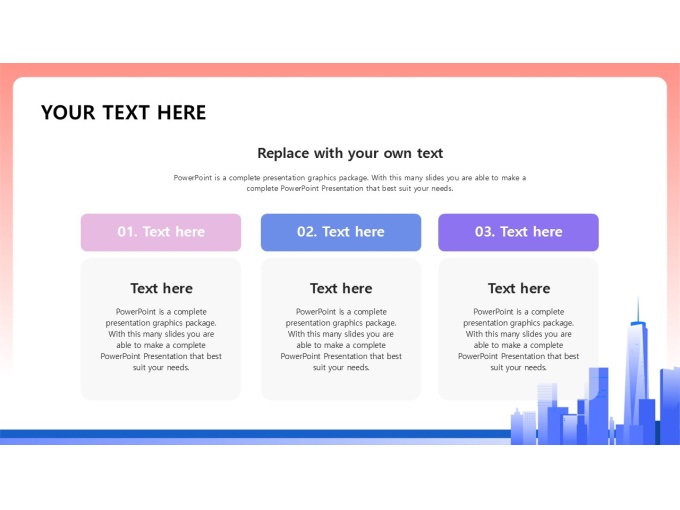 YOUR TEXT HERE

Replace with your own text

PowerPoint is a complete presentation graphics package. With this many slides you are able to make a complete PowerPoint Presentation that best suit your needs.

01. Text here

Text here

PowerPoint is a complete presentation graphics package. With this many slides you are able to make a complete PowerPoint Presentation that best suit your needs.

02. Text here

Text here

PowerPoint is a complete presentation graphics package. With this many slides you are able to make a complete PowerPoint Presentation that best suit your needs.

03. Text here

Text here

PowerPoint is a complete presentation graphics package. With this many slides you are able to make a complete PowerPoint Presentation that best suit your needs.